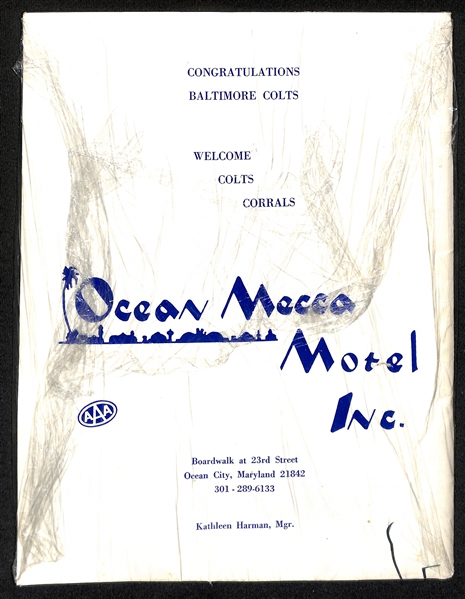 CONGRATULATIONS
BALTIMORE COLTS

WELCOME
COLTS
CORRALS

Ocean Mecca
Motel
Inc.

AAA

Boardwalk at 23rd Street
Ocean City, Maryland 21842
301 - 289-6133

Kathleen Harman, Mgr.